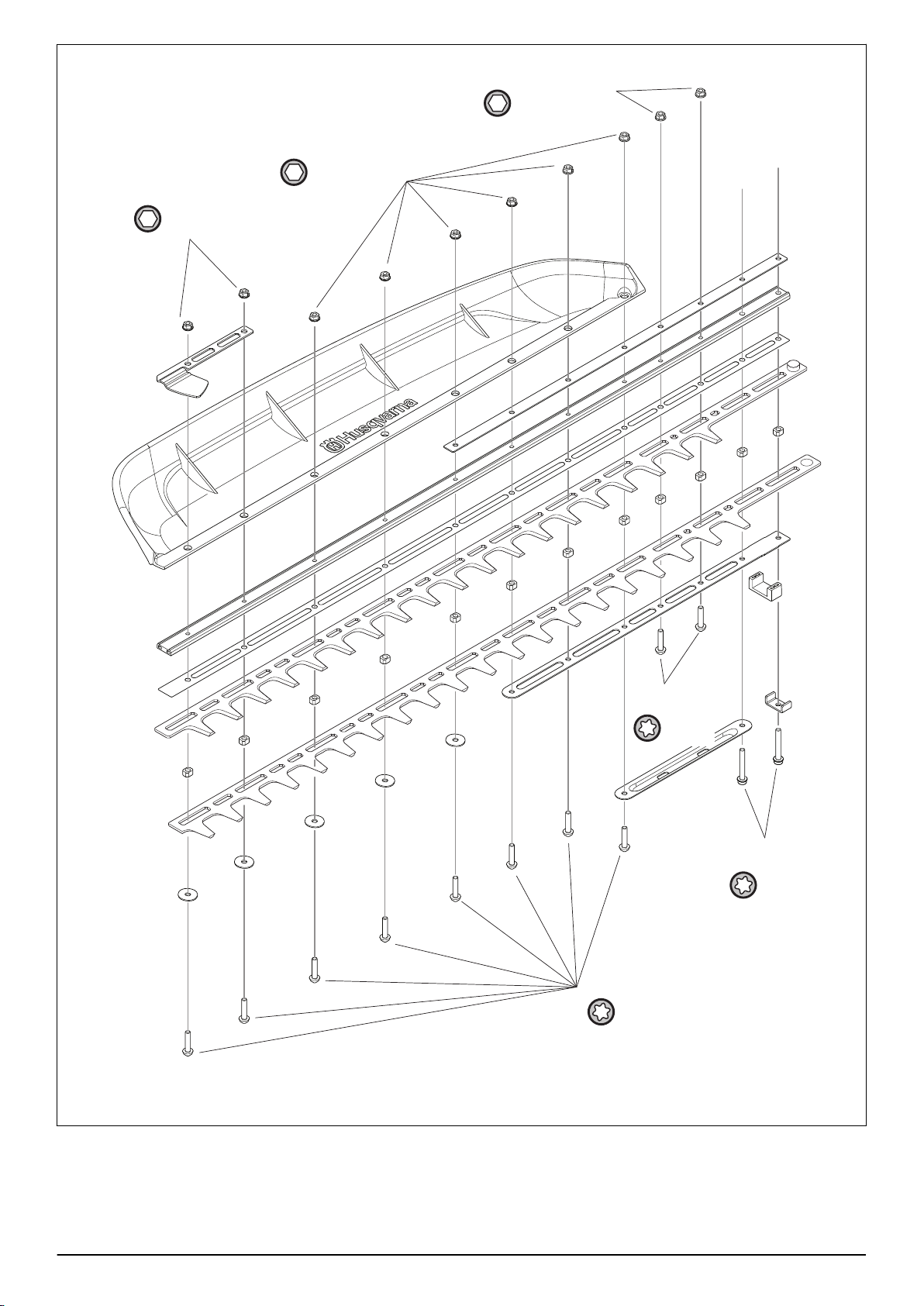 Husqvarna